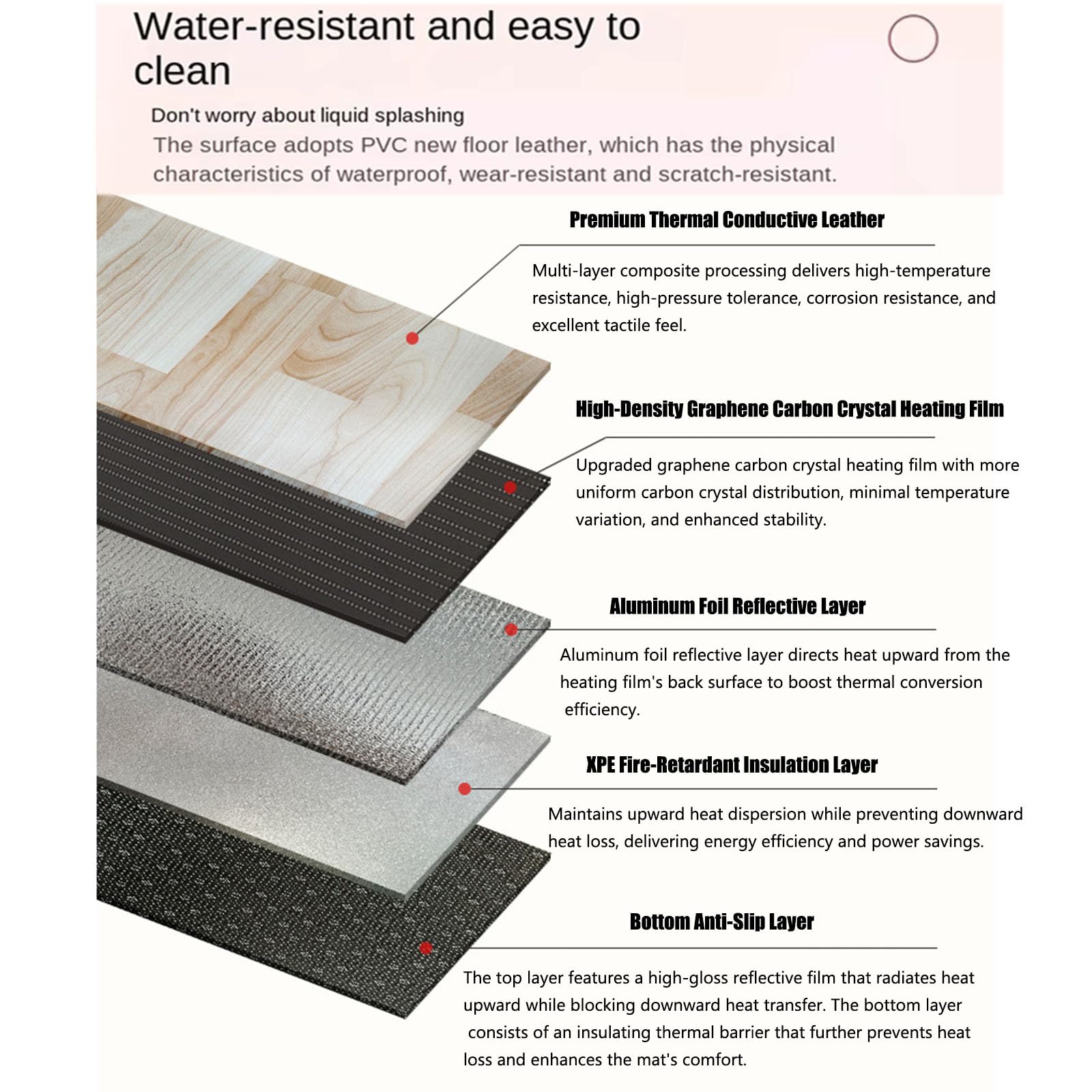 Water-resistant and easy to clean

Don't worry about liquid splashing

The surface adopts PVC new floor leather, which has the physical characteristics of waterproof, wear-resistant and scratch-resistant.

Premium Thermal Conductive Leather

Multi-layer composite processing delivers high-temperature resistance, high-pressure tolerance, corrosion resistance, and excellent tactile feel.

High-Density Graphene Carbon Crystal Heating Film

Upgraded graphene carbon crystal heating film with more uniform carbon crystal distribution, minimal temperature variation, and enhanced stability.

Aluminum Foil Reflective Layer

Aluminum foil reflective layer directs heat upward from the heating film's back surface to boost thermal conversion efficiency.

XPE Fire-Retardant Insulation Layer

Maintains upward heat dispersion while preventing downward heat loss, delivering energy efficiency and power savings.

Bottom Anti-Slip Layer

The top layer features a high-gloss reflective film that radiates heat upward while blocking downward heat transfer. The bottom layer consists of an insulating thermal barrier that further prevents heat loss and enhances the mat's comfort.